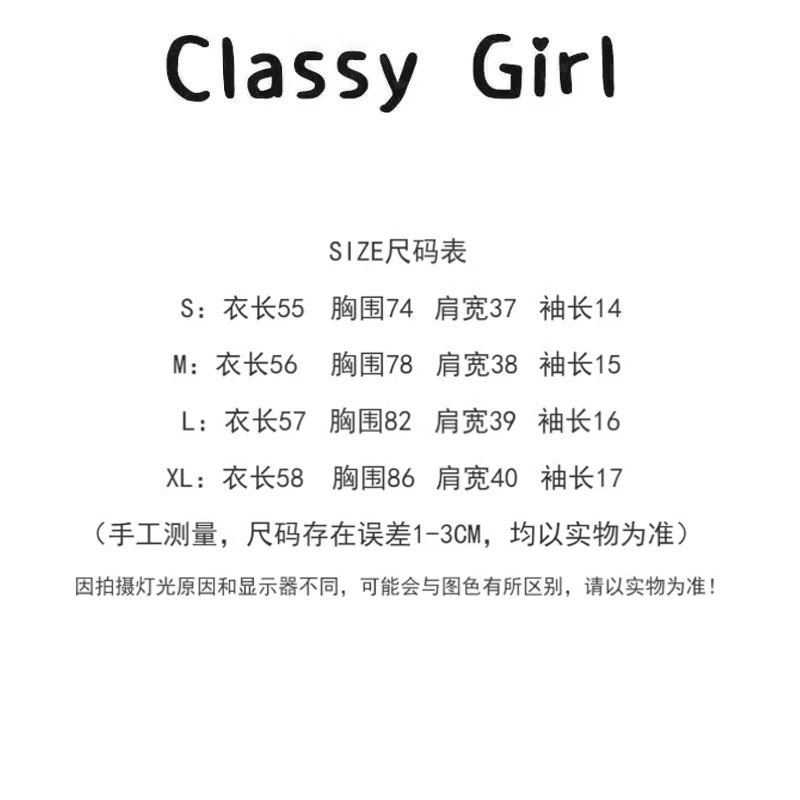 Classy Girl

SIZE尺码表

S：衣长55 胸围74 肩宽37 袖长14

M：衣长56 胸围78 肩宽38 袖长15

L：衣长57 胸围82 肩宽39 袖长16

XL：衣长58 胸围86 肩宽40 袖长17

（手工测量，尺码存在误差1-3CM，均以实物为准）

因拍摄灯光原因和显示器不同，可能会与图色有所区别，请以实物为准！